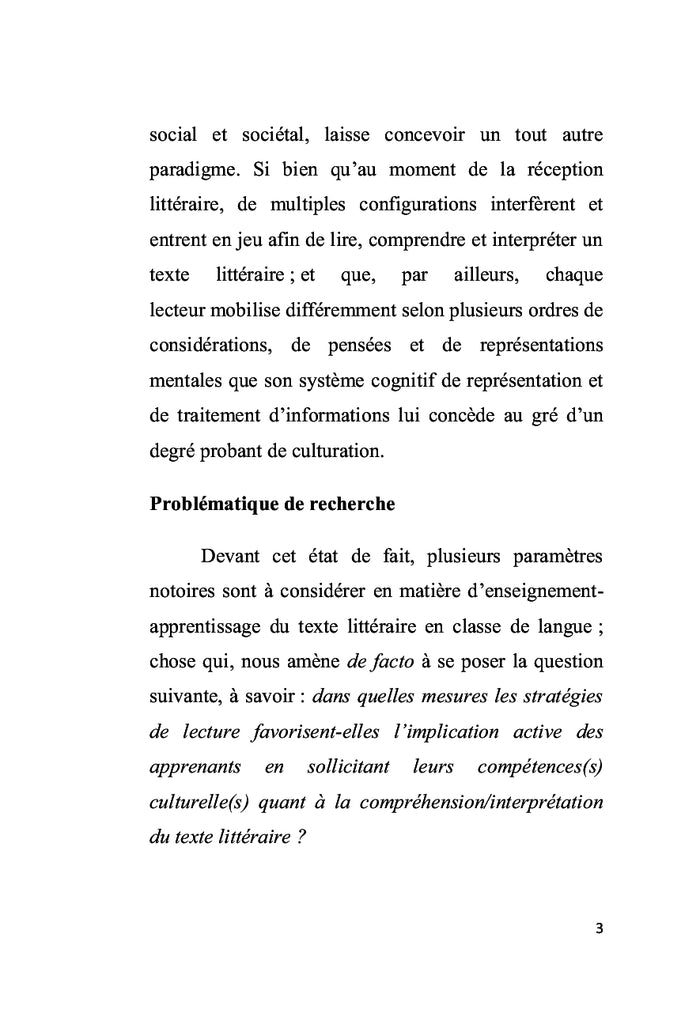 social et sociétal, laisse concevoir un tout autre paradigme. Si bien qu'au moment de la réception littéraire, de multiples configurations interfèrent et entrent en jeu afin de lire, comprendre et interpréter un texte littéraire ; et que, par ailleurs, chaque lecteur mobilise différemment selon plusieurs ordres de considérations, de pensées et de représentations mentales que son système cognitif de représentation et de traitement d'informations lui concède au gré d'un degré probant de culturation.

Problématique de recherche

Devant cet état de fait, plusieurs paramètres notoires sont à considérer en matière d'enseignement-apprentissage du texte littéraire en classe de langue ; chose qui, nous amène de facto à se poser la question suivante, à savoir : dans quelles mesures les stratégies de lecture favorisent-elles l'implication active des apprenants en sollicitant leurs compétences(s) culturelle(s) quant à la compréhension/interprétation du texte littéraire ?

3